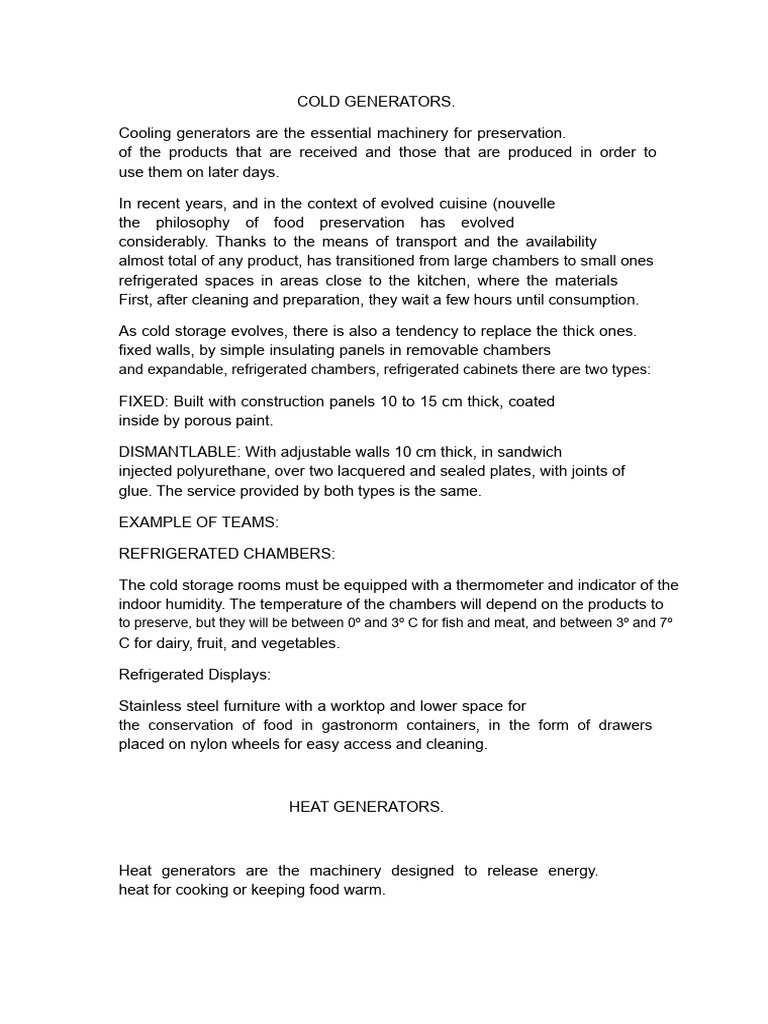 COLD GENERATORS.

Cooling generators are the essential machinery for preservation. of the products that are received and those that are produced in order to use them on later days.

In recent years, and in the context of evolved cuisine (nouvelle the philosophy of food preservation has evolved considerably. Thanks to the means of transport and the availability almost total of any product, has transitioned from large chambers to small ones refrigerated spaces in areas close to the kitchen, where the materials First, after cleaning and preparation, they wait a few hours until consumption.

As cold storage evolves, there is also a tendency to replace the thick ones. fixed walls, by simple insulating panels in removable chambers and expandable, refrigerated chambers, refrigerated cabinets there are two types:

FIXED: Built with construction panels 10 to 15 cm thick, coated inside by porous paint.

DISMANTLABLE: With adjustable walls 10 cm thick, in sandwich injected polyurethane, over two lacquered and sealed plates, with joints of glue. The service provided by both types is the same.

EXAMPLE OF TEAMS:

REFRIGERATED CHAMBERS:

The cold storage rooms must be equipped with a thermometer and indicator of the indoor humidity. The temperature of the chambers will depend on the products to to preserve, but they will be between 0º and 3º C for fish and meat, and between 3º and 7º C for dairy, fruit, and vegetables.

Refrigerated Displays:

Stainless steel furniture with a worktop and lower space for the conservation of food in gastronorm containers, in the form of drawers placed on nylon wheels for easy access and cleaning.

HEAT GENERATORS.

Heat generators are the machinery designed to release energy. heat for cooking or keeping food warm.